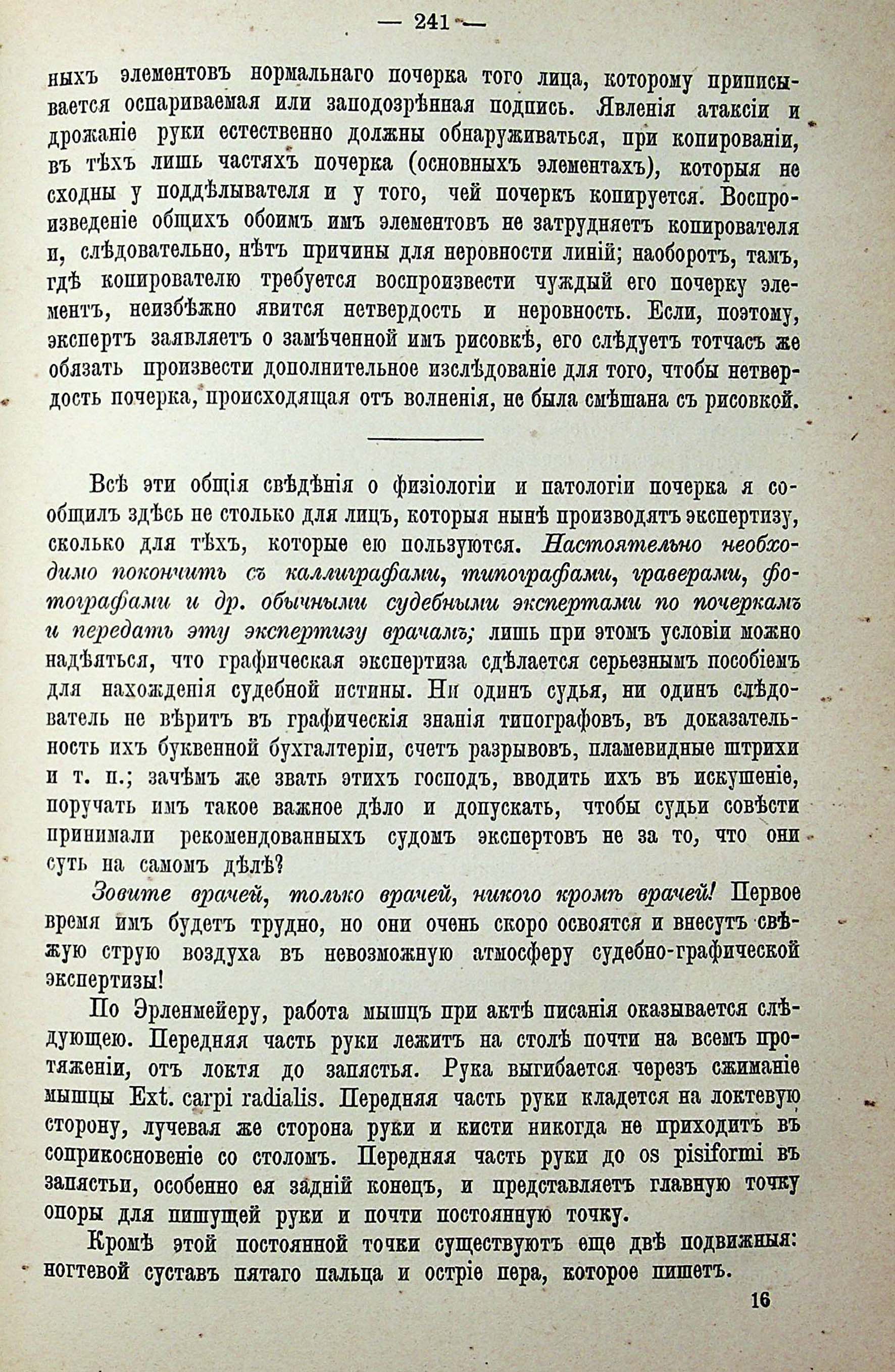 — 241 —

ныхъ элементовъ нормальнаго почерка того лица, которому приписывается оспариваемая или заподозрѣнная подпись. Явленія атаксіи и дрожаніе руки естественно должны обнаруживаться, при копированіи, въ тѣхъ лишь частяхъ почерка (основныхъ элементахъ), которыя не сходны у поддѣлывателя и у того, чей почеркъ копируется. Воспроизведеніе общихъ обоимъ имъ элементовъ не затрудняетъ копирователя и, слѣдовательно, нѣтъ причины для неровности линій; наоборотъ, тамъ, гдѣ копирователю требуется воспроизвести чуждый его почерку элементъ, неизбѣжно явится нетвердость и неровность. Если, поэтому, экспертъ заявляетъ о замѣченной имъ рисовкѣ, его слѣдуетъ тотчасъ же обязать произвести дополнительное изслѣдованіе для того, чтобы нетвердость почерка, происходящая отъ волненія, не была смѣшана съ рисовкой.

Всѣ эти общія свѣдѣнія о физіологіи и патологіи почерка я сообщилъ здѣсь не столько для лицъ, которыя нынѣ производятъ экспертизу, сколько для тѣхъ, которые ею пользуются. Настоятельно необходимо покончить съ каллиграфами, типографами, граверами, фотографами и др. обычными судебными экспертами по почеркамъ и передать эту экспертизу врачамъ; лишь при этомъ условіи можно надѣяться, что графическая экспертиза сдѣлается серьезнымъ пособіемъ для нахожденія судебной истины. Ни одинъ судья, ни одинъ слѣдователь не вѣритъ въ графическія знанія типографовъ, въ доказательность ихъ буквенной бухгалтеріи, счетъ разрывовъ, пламевидные штрихи и т. п.; зачѣмъ же звать этихъ господъ, вводить ихъ въ искушеніе, поручать имъ такое важное дѣло и допускать, чтобы судьи совѣсти принимали рекомендованныхъ судомъ экспертовъ не за то, что они суть на самомъ дѣлѣ?

Зовите врачей, только врачей, никого кромѣ врачей! Первое время имъ будетъ трудно, но они очень скоро освоятся и внесутъ свѣжую струю воздуха въ невозможную атмосферу судебно-графической экспертизы!

По Эрленмейеру, работа мышцъ при актѣ писанія оказывается слѣдующею. Передняя часть руки лежитъ на столѣ почти на всемъ протяженіи, отъ локтя до запястья. Рука выгибается черезъ сжиманіе мышцы Ext. carpi radialis. Передняя часть руки кладется на локтевую сторону, лучевая же сторона руки и кисти никогда не приходитъ въ соприкосновеніе со столомъ. Передняя часть руки до os pisiformi въ запястьи, особенно ея задній конецъ, и представляетъ главную точку опоры для пишущей руки и почти постоянную точку.

Кромѣ этой постоянной точки существуютъ еще двѣ подвижныя: ногтевой суставъ пятаго пальца и остріе пера, которое пишетъ.

16